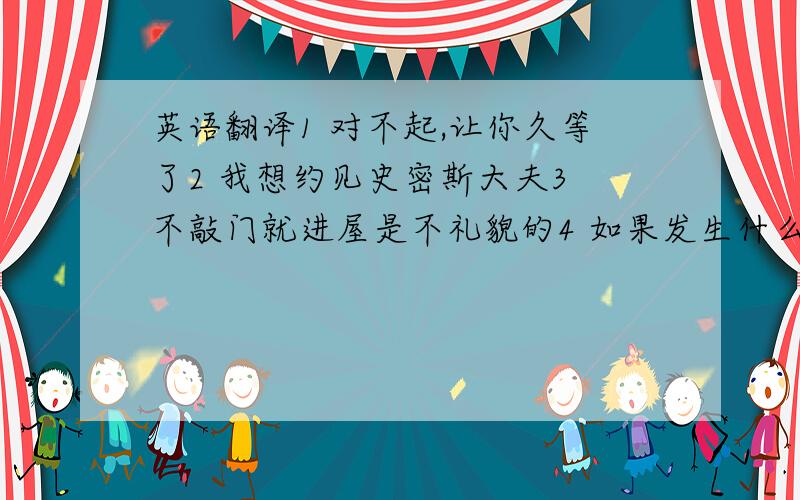 英语翻译1 对不起,让你久等了2 我想约见史密斯大夫3 不敲门就进屋是不礼貌的4 如果发生什么